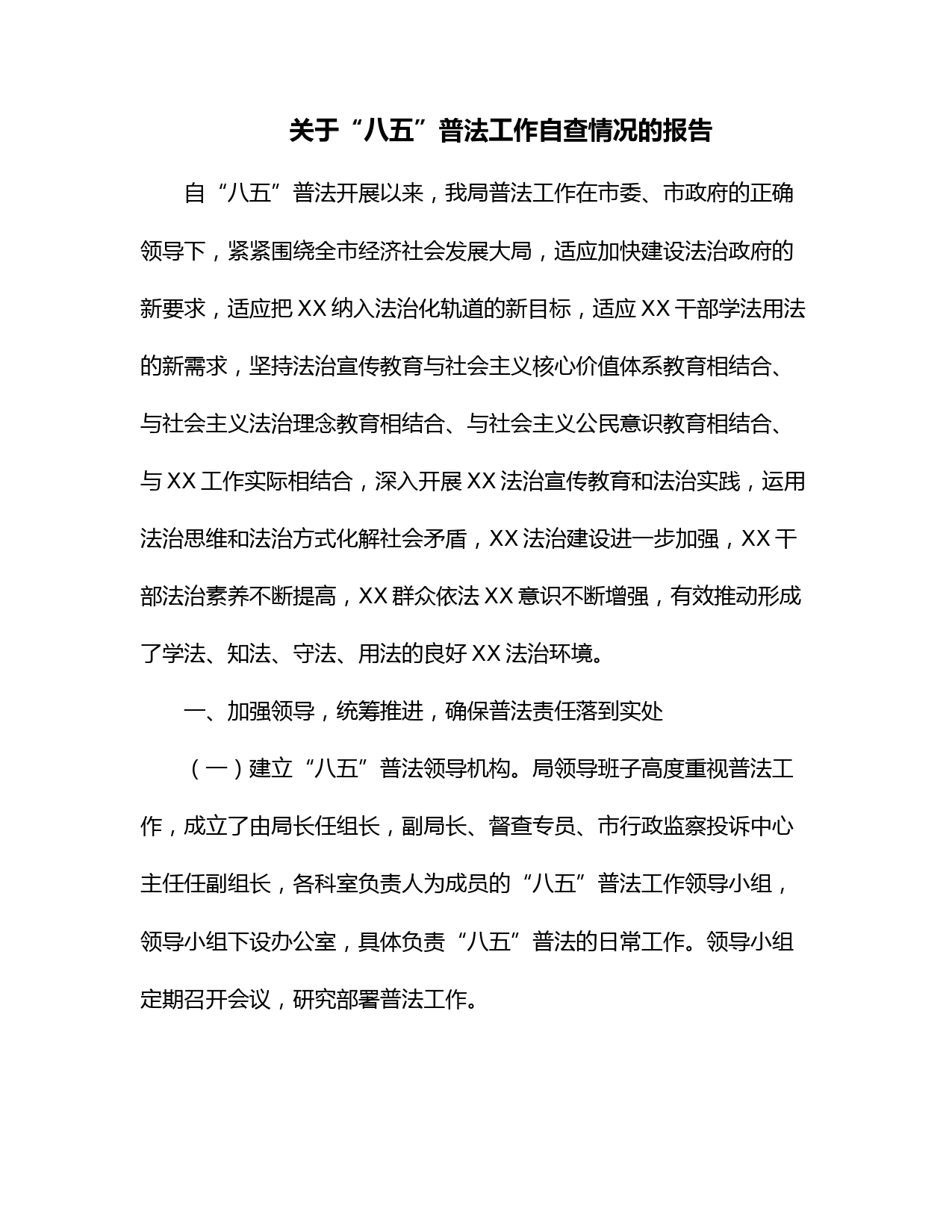 关于“八五”普法工作自查情况的报告

自“八五”普法开展以来，我局普法工作在市委、市政府的正确领导下，紧紧围绕全市经济社会发展大局，适应加快建设法治政府的新要求，适应把XX纳入法治化轨道的新目标，适应XX干部学法用法的新需求，坚持法治宣传教育与社会主义核心价值体系教育相结合、与社会主义法治理念教育相结合、与社会主义公民意识教育相结合、与XX工作实际相结合，深入开展XX法治宣传教育和法治实践，运用法治思维和法治方式化解社会矛盾，XX法治建设进一步加强，XX干部法治素养不断提高，XX群众依法XX意识不断增强，有效推动形成了学法、知法、守法、用法的良好XX法治环境。

一、加强领导，统筹推进，确保普法责任落到实处

（一）建立“八五”普法领导机构。局领导班子高度重视普法工作，成立了由局长任组长，副局长、督查专员、市行政监察投诉中心主任任副组长，各科室负责人为成员的“八五”普法工作领导小组，领导小组下设办公室，具体负责“八五”普法的日常工作。领导小组定期召开会议，研究部署普法工作。